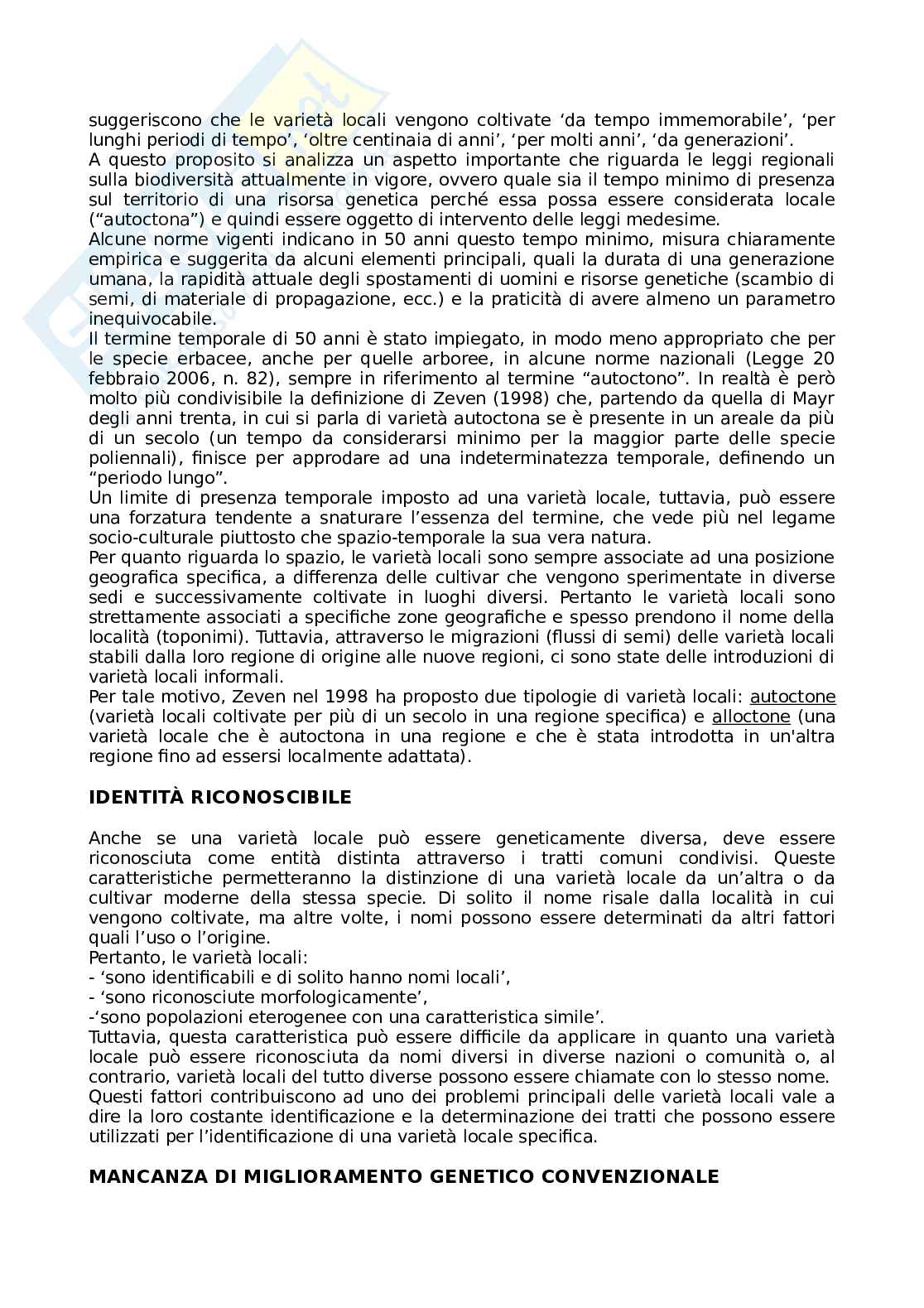 suggeriscono che le varietà locali vengono coltivate ‘da tempo immemorabile’, ‘per lunghi periodi di tempo’, ‘oltre centinaia di anni’, ‘per molti anni’, ‘da generazioni’.
A questo proposito si analizza un aspetto importante che riguarda le leggi regionali sulla biodiversità attualmente in vigore, ovvero quale sia il tempo minimo di presenza sul territorio di una risorsa genetica perché essa possa essere considerata locale (“autoctona”) e quindi essere oggetto di intervento delle leggi medesime.
Alcune norme vigenti indicano in 50 anni questo tempo minimo, misura chiaramente empirica e suggerita da alcuni elementi principali, quali la durata di una generazione umana, la rapidità attuale degli spostamenti di uomini e risorse genetiche (scambio di semi, di materiale di propagazione, ecc.) e la praticità di avere almeno un parametro inequivocabile.
Il termine temporale di 50 anni è stato impiegato, in modo meno appropriato che per le specie erbacee, anche per quelle arboree, in alcune norme nazionali (Legge 20 febbraio 2006, n. 82), sempre in riferimento al termine “autoctono”. In realtà è però molto più condivisibile la definizione di Zeven (1998) che, partendo da quella di Mayr degli anni trenta, in cui si parla di varietà autoctona se è presente in un areale da più di un secolo (un tempo da considerarsi minimo per la maggior parte delle specie poliennali), finisce per approdare ad una indeterminatezza temporale, definendo un “periodo lungo”.
Un limite di presenza temporale imposto ad una varietà locale, tuttavia, può essere una forzatura tendente a snaturare l’essenza del termine, che vede più nel legame socio-culturale piuttosto che spazio-temporale la sua vera natura.
Per quanto riguarda lo spazio, le varietà locali sono sempre associate ad una posizione geografica specifica, a differenza delle cultivar che vengono sperimentate in diverse sedi e successivamente coltivate in luoghi diversi. Pertanto le varietà locali sono strettamente associati a specifiche zone geografiche e spesso prendono il nome della località (toponimi). Tuttavia, attraverso le migrazioni (flussi di semi) delle varietà locali stabili dalla loro regione di origine alle nuove regioni, ci sono state delle introduzioni di varietà locali informali.
Per tale motivo, Zeven nel 1998 ha proposto due tipologie di varietà locali: autoctone (varietà locali coltivate per più di un secolo in una regione specifica) e alloctone (una varietà locale che è autoctona in una regione e che è stata introdotta in un'altra regione fino ad essersi localmente adattata).

IDENTITÀ RICONOSCIBILE

Anche se una varietà locale può essere geneticamente diversa, deve essere riconosciuta come entità distinta attraverso i tratti comuni condivisi. Queste caratteristiche permetteranno la distinzione di una varietà locale da un’altra o da cultivar moderne della stessa specie. Di solito il nome risale dalla località in cui vengono coltivate, ma altre volte, i nomi possono essere determinati da altri fattori quali l’uso o l’origine.
Pertanto, le varietà locali:
- ‘sono identificabili e di solito hanno nomi locali’,
- ‘sono riconosciute morfologicamente’,
-‘sono popolazioni eterogenee con una caratteristica simile’.
Tuttavia, questa caratteristica può essere difficile da applicare in quanto una varietà locale può essere riconosciuta da nomi diversi in diverse nazioni o comunità o, al contrario, varietà locali del tutto diverse possono essere chiamate con lo stesso nome.
Questi fattori contribuiscono ad uno dei problemi principali delle varietà locali vale a dire la loro costante identificazione e la determinazione dei tratti che possono essere utilizzati per l’identificazione di una varietà locale specifica.

MANCANZA DI MIGLIORAMENTO GENETICO CONVENZIONALE